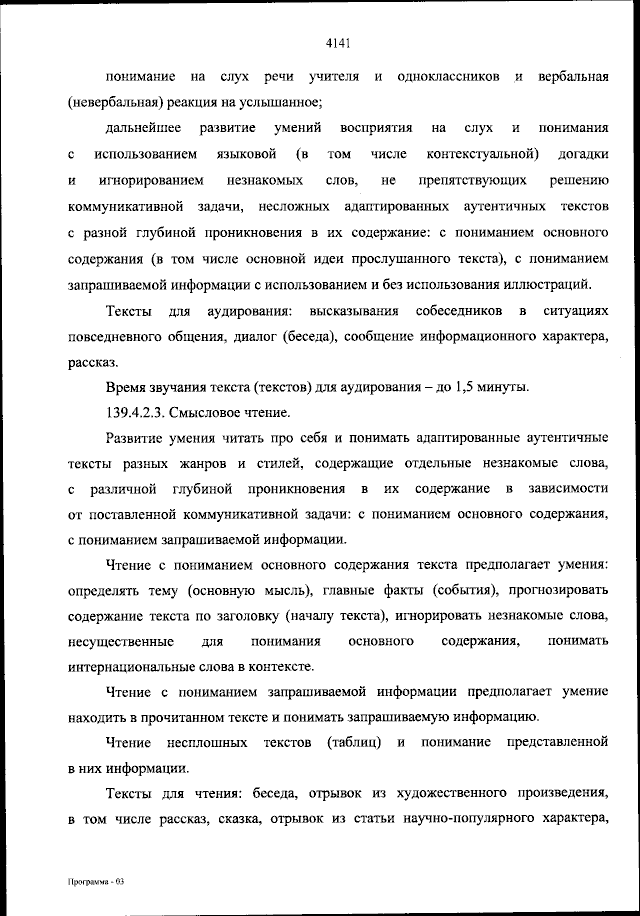 4141

понимание на слух речи учителя и одноклассников и вербальная (невербальная) реакция на услышанное;

дальнейшее развитие умений восприятия на слух и понимания с использованием языковой (в том числе контекстуальной) догадки и игнорированием незнакомых слов, не препятствующих решению коммуникативной задачи, несложных адаптированных аутентичных текстов с разной глубиной проникновения в их содержание: с пониманием основного содержания (в том числе основной идеи прослушанного текста), с пониманием запрашиваемой информации с использованием и без использования иллюстраций.

Тексты для аудирования: высказывания собеседников в ситуациях повседневного общения, диалог (беседа), сообщение информационного характера, рассказ.

Время звучания текста (текстов) для аудирования – до 1,5 минуты.

139.4.2.3. Смысловое чтение.

Развитие умения читать про себя и понимать адаптированные аутентичные тексты разных жанров и стилей, содержащие отдельные незнакомые слова, с различной глубиной проникновения в их содержание в зависимости от поставленной коммуникативной задачи: с пониманием основного содержания, с пониманием запрашиваемой информации.

Чтение с пониманием основного содержания текста предполагает умения: определять тему (основную мысль), главные факты (события), прогнозировать содержание текста по заголовку (началу текста), игнорировать незнакомые слова, несущественные для понимания основного содержания, понимать интернациональные слова в контексте.

Чтение с пониманием запрашиваемой информации предполагает умение находить в прочитанном тексте и понимать запрашиваемую информацию.

Чтение несплошных текстов (таблиц) и понимание представленной в них информации.

Тексты для чтения: беседа, отрывок из художественного произведения, в том числе рассказ, сказка, отрывок из статьи научно-популярного характера,

Программа - 03